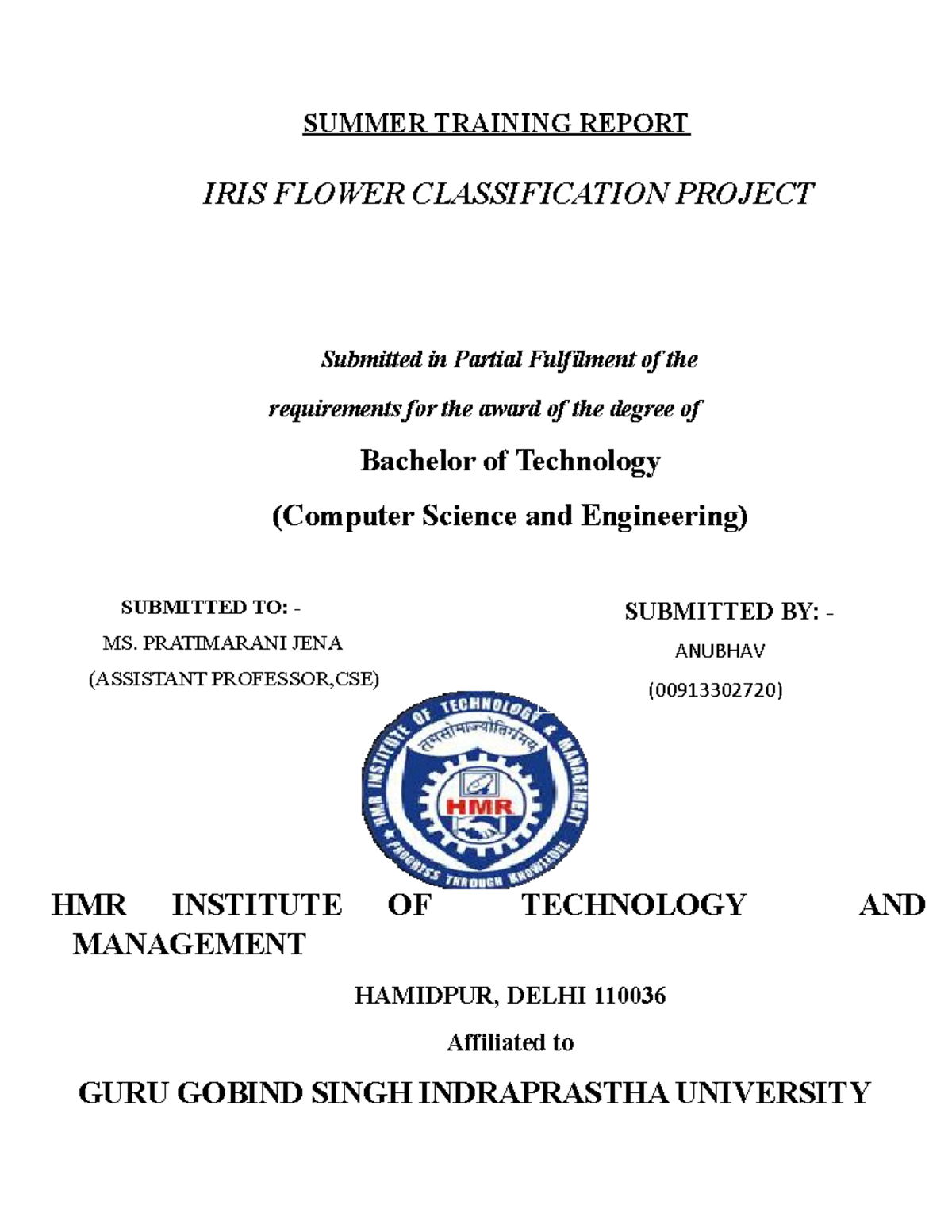 SUMMER TRAINING REPORT

IRIS FLOWER CLASSIFICATION PROJECT

Submitted in Partial Fulfilment of the requirements for the award of the degree of

Bachelor of Technology

(Computer Science and Engineering)

SUBMITTED TO: -
MS. PRATIMARANI JENA
(ASSISTANT PROFESSOR,CSE)

SUBMITTED BY: -
ANUBHAV
(00913302720)

HMR INSTITUTE OF TECHNOLOGY & MANAGEMENT
तमसोमाज्योतिर्गमय
HMR
PROGRESS THROUGH KNOWLEDGE

HMR INSTITUTE OF TECHNOLOGY AND MANAGEMENT

HAMIDPUR, DELHI 110036

Affiliated to

GURU GOBIND SINGH INDRAPRASTHA UNIVERSITY